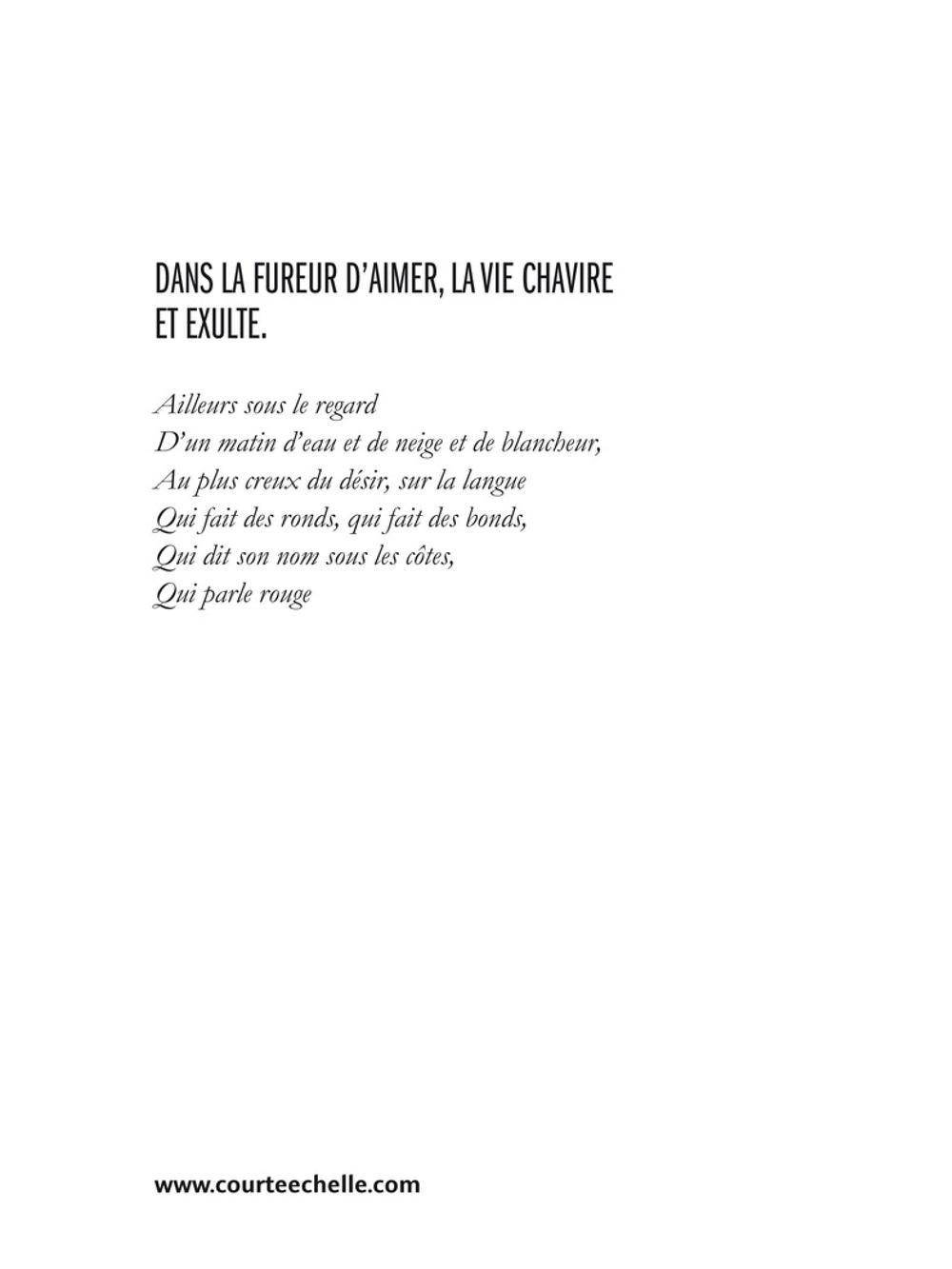 DANS LA FUREUR D'AIMER, LA VIE CHAVIRE ET EXULTE.

Ailleurs sous le regard
D'un matin d'eau et de neige et de blancheur,
Au plus creux du désir, sur la langue
Qui fait des ronds, qui fait des bonds,
Qui dit son nom sous les côtes,
Qui parle rouge

www.courteechelle.com